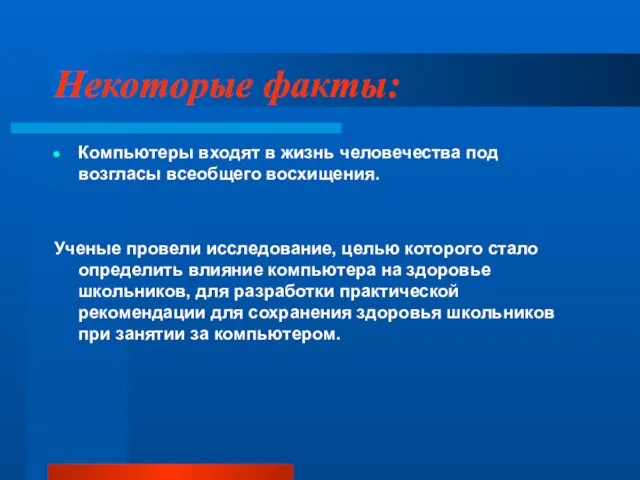 Некоторые факты:

Компьютеры входят в жизнь человечества под возгласы всеобщего восхищения.

Ученые провели исследование, целью которого стало определить влияние компьютера на здоровье школьников, для разработки практической рекомендации для сохранения здоровья школьников при занятии за компьютером.